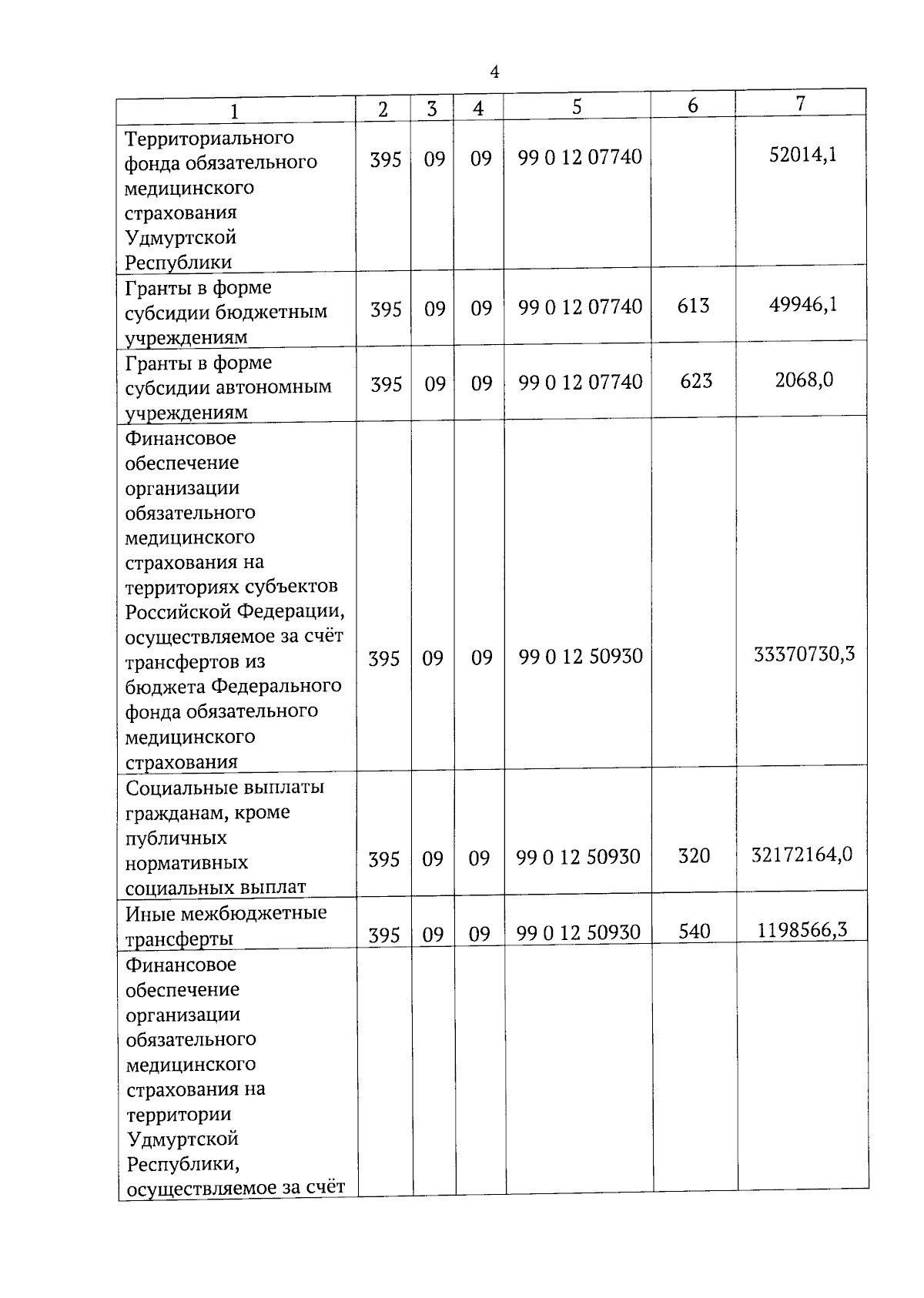 4

| 1 | 2 | 3 | 4 | 5 | 6 | 7 |
|---|---|---|---|---|---|---|
| Территориального фонда обязательного медицинского страхования Удмуртской Республики | 395 | 09 | 09 | 99 0 12 07740 | | 52014,1 |
| Гранты в форме субсидии бюджетным учреждениям | 395 | 09 | 09 | 99 0 12 07740 | 613 | 49946,1 |
| Гранты в форме субсидии автономным учреждениям | 395 | 09 | 09 | 99 0 12 07740 | 623 | 2068,0 |
| Финансовое обеспечение организации обязательного медицинского страхования на территориях субъектов Российской Федерации, осуществляемое за счёт трансфертов из бюджета Федерального фонда обязательного медицинского страхования | 395 | 09 | 09 | 99 0 12 50930 | | 33370730,3 |
| Социальные выплаты гражданам, кроме публичных нормативных социальных выплат | 395 | 09 | 09 | 99 0 12 50930 | 320 | 32172164,0 |
| Иные межбюджетные трансферты | 395 | 09 | 09 | 99 0 12 50930 | 540 | 1198566,3 |
| Финансовое обеспечение организации обязательного медицинского страхования на территории Удмуртской Республики, осуществляемое за счёт | | | | | | |